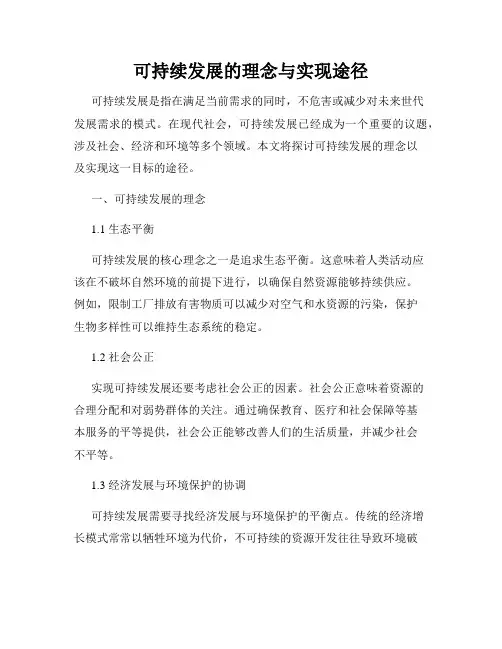 可持续发展的理念与实现途径

可持续发展是指在满足当前需求的同时，不危害或减少对未来世代发展需求的模式。在现代社会，可持续发展已经成为一个重要的议题，涉及社会、经济和环境等多个领域。本文将探讨可持续发展的理念以及实现这一目标的途径。

一、可持续发展的理念

1.1 生态平衡

可持续发展的核心理念之一是追求生态平衡。这意味着人类活动应该在不破坏自然环境的前提下进行，以确保自然资源能够持续供应。例如，限制工厂排放有害物质可以减少对空气和水资源的污染，保护生物多样性可以维持生态系统的稳定。

1.2 社会公正

实现可持续发展还要考虑社会公正的因素。社会公正意味着资源的合理分配和对弱势群体的关注。通过确保教育、医疗和社会保障等基本服务的平等提供，社会公正能够改善人们的生活质量，并减少社会不平等。

1.3 经济发展与环境保护的协调

可持续发展需要寻找经济发展与环境保护的平衡点。传统的经济增长模式常常以牺牲环境为代价，不可持续的资源开发往往导致环境破